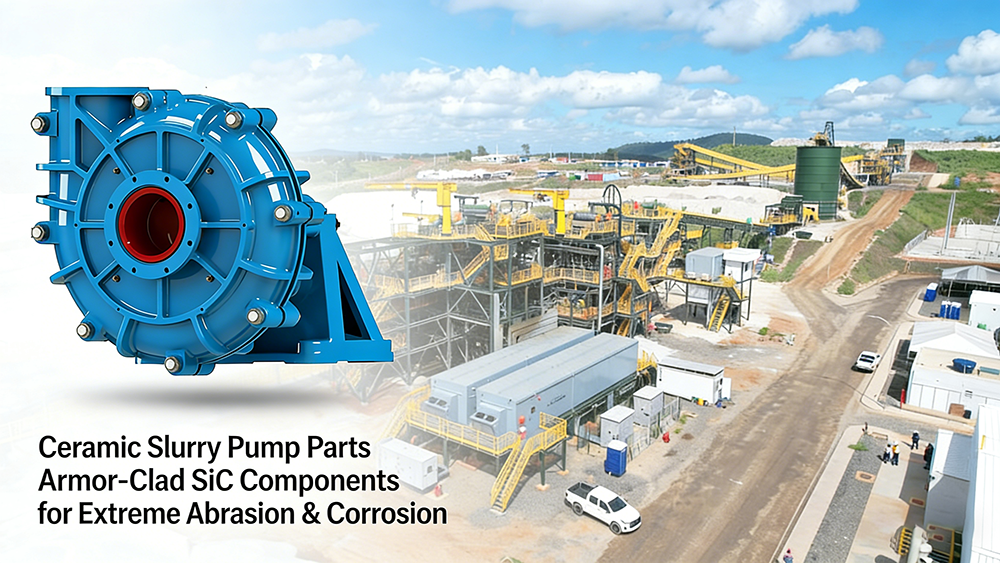 Ceramic Slurry Pump Parts
Armor-Clad SiC Components
for Extreme Abrasion & Corrosion